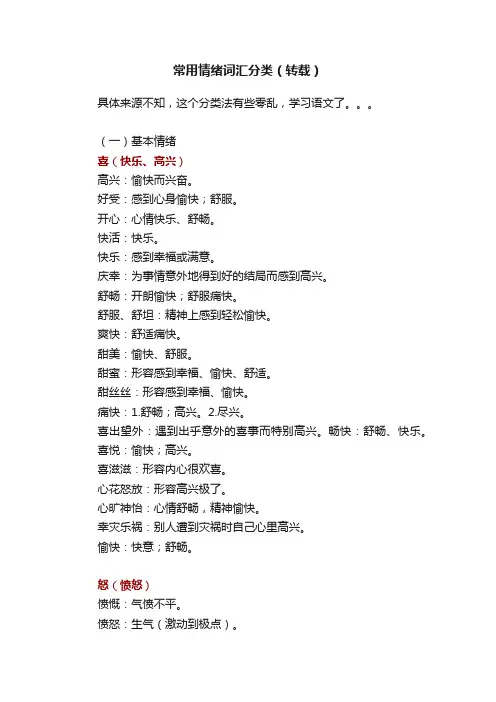 常用情绪词汇分类（转载）

具体来源不知，这个分类法有些零乱，学习语文了。。。

（一）基本情绪

喜（快乐、高兴）

高兴：愉快而兴奋。

好受：感到心身愉快；舒服。

开心：心情快乐、舒畅。

快活：快乐。

快乐：感到幸福或满意。

庆幸：为事情意外地得到好的结局而感到高兴。

舒畅：开朗愉快；舒服痛快。

舒服、舒坦：精神上感到轻松愉快。

爽快：舒适痛快。

甜美：愉快、舒服。

甜蜜：形容感到幸福、愉快、舒适。

甜丝丝：形容感到幸福、愉快。

痛快：1.舒畅；高兴。2.尽兴。

喜出望外：遇到出乎意外的喜事而特别高兴。畅快：舒畅、快乐。

喜悦：愉快；高兴。

喜滋滋：形容内心很欢喜。

心花怒放：形容高兴极了。

心旷神怡：心情舒畅，精神愉快。

幸灾乐祸：别人遭到灾祸时自己心里高兴。

愉快：快意；舒畅。

怒（愤怒）

愤慨：气愤不平。

愤怒：生气（激动到极点）。